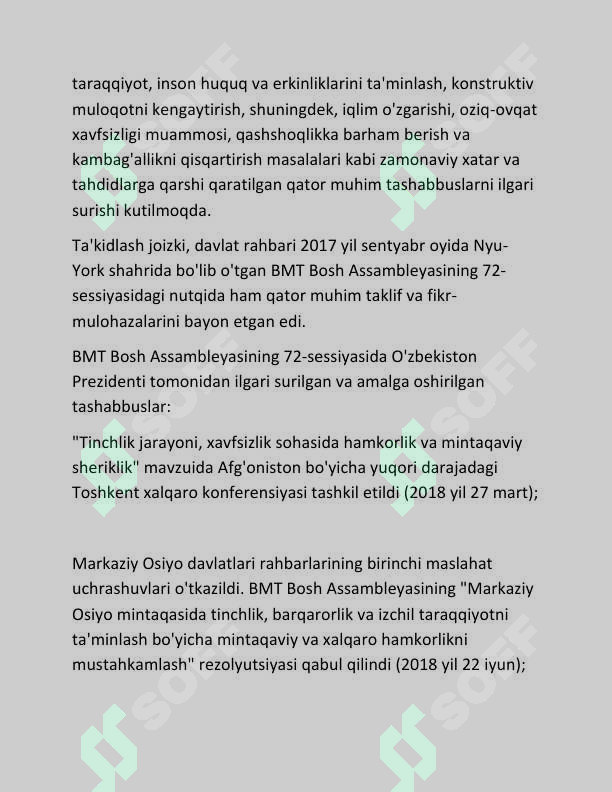 taraqqiyot, inson huquq va erkinliklarini ta'minlash, konstruktiv muloqotni kengaytirish, shuningdek, iqlim o'zgarishi, oziq-ovqat xavfsizligi muammosi, qashshoqlikka barham berish va kambag'allikni qisqartirish masalalari kabi zamonaviy xatar va tahdidlarga qarshi qaratilgan qator muhim tashabbuslarni ilgari surishi kutilmoqda.

Ta'kidlash joizki, davlat rahbari 2017 yil sentyabr oyida Nyu-York shahrida bo'lib o'tgan BMT Bosh Assambleyasining 72-sessiyasidagi nutqida ham qator muhim taklif va fikr-mulohazalarini bayon etgan edi.

BMT Bosh Assambleyasining 72-sessiyasida O'zbekiston Prezidenti tomonidan ilgari surilgan va amalga oshirilgan tashabbuslar:

"Tinchlik jarayoni, xavfsizlik sohasida hamkorlik va mintaqaviy sheriklik" mavzuida Afg'oniston bo'yicha yuqori darajadagi Toshkent xalqaro konferensiyasi tashkil etildi (2018 yil 27 mart);

Markaziy Osiyo davlatlari rahbarlarining birinchi maslahat uchrashuvlari o'tkazildi. BMT Bosh Assambleyasining "Markaziy Osiyo mintaqasida tinchlik, barqarorlik va izchil taraqqiyotni ta'minlash bo'yicha mintaqaviy va xalqaro hamkorlikni mustahkamlash" rezolyutsiyasi qabul qilindi (2018 yil 22 iyun);

SOFF